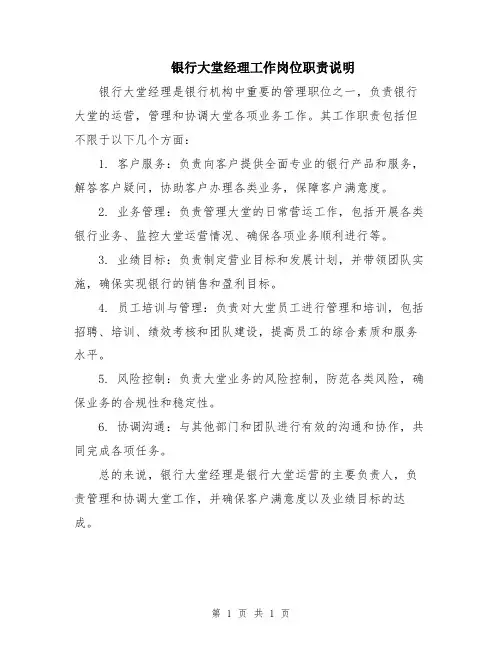 银行大堂经理工作岗位职责说明

银行大堂经理是银行机构中重要的管理职位之一，负责银行大堂的运营，管理和协调大堂各项业务工作。其工作职责包括但不限于以下几个方面：

1. 客户服务：负责向客户提供全面专业的银行产品和服务，解答客户疑问，协助客户办理各类业务，保障客户满意度。

2. 业务管理：负责管理大堂的日常营运工作，包括开展各类银行业务、监控大堂运营情况、确保各项业务顺利进行等。

3. 业绩目标：负责制定营业目标和发展计划，并带领团队实施，确保实现银行的销售和盈利目标。

4. 员工培训与管理：负责对大堂员工进行管理和培训，包括招聘、培训、绩效考核和团队建设，提高员工的综合素质和服务水平。

5. 风险控制：负责大堂业务的风险控制，防范各类风险，确保业务的合规性和稳定性。

6. 协调沟通：与其他部门和团队进行有效的沟通和协作，共同完成各项任务。

总的来说，银行大堂经理是银行大堂运营的主要负责人，负责管理和协调大堂工作，并确保客户满意度以及业绩目标的达成。

第 1 页 共 1 页